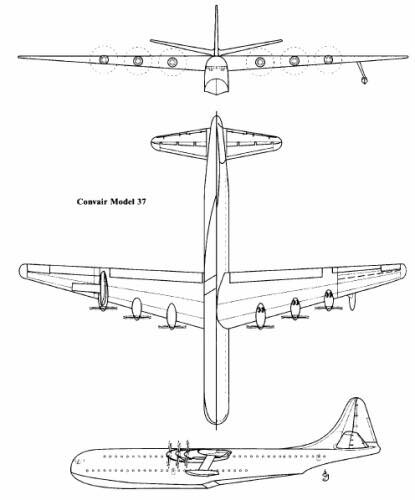 Convair Model 37